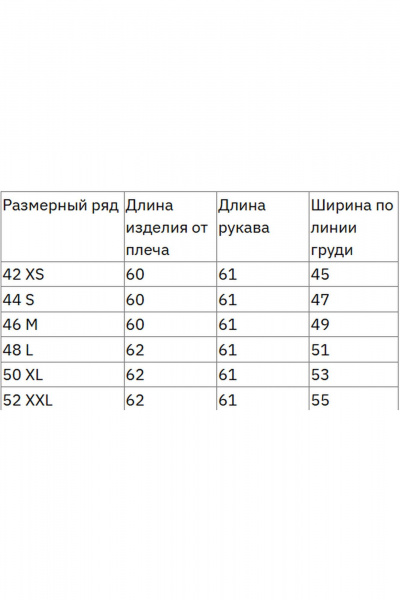 | Размерный ряд | Длина изделия от плеча | Длина рукава | Ширина по линии груди |
|---|---|---|---|
| 42 XS | 60 | 61 | 45 |
| 44 S | 60 | 61 | 47 |
| 46 M | 60 | 61 | 49 |
| 48 L | 62 | 61 | 51 |
| 50 XL | 62 | 61 | 53 |
| 52 XXL | 62 | 61 | 55 |